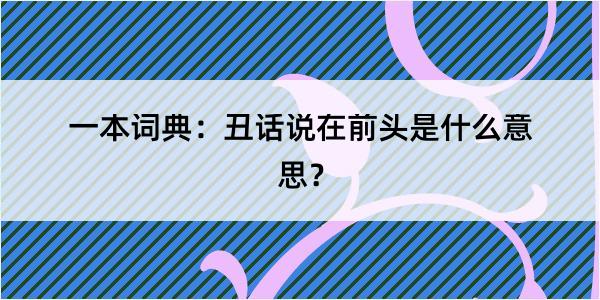 一本词典：丑话说在前头是什么意思？